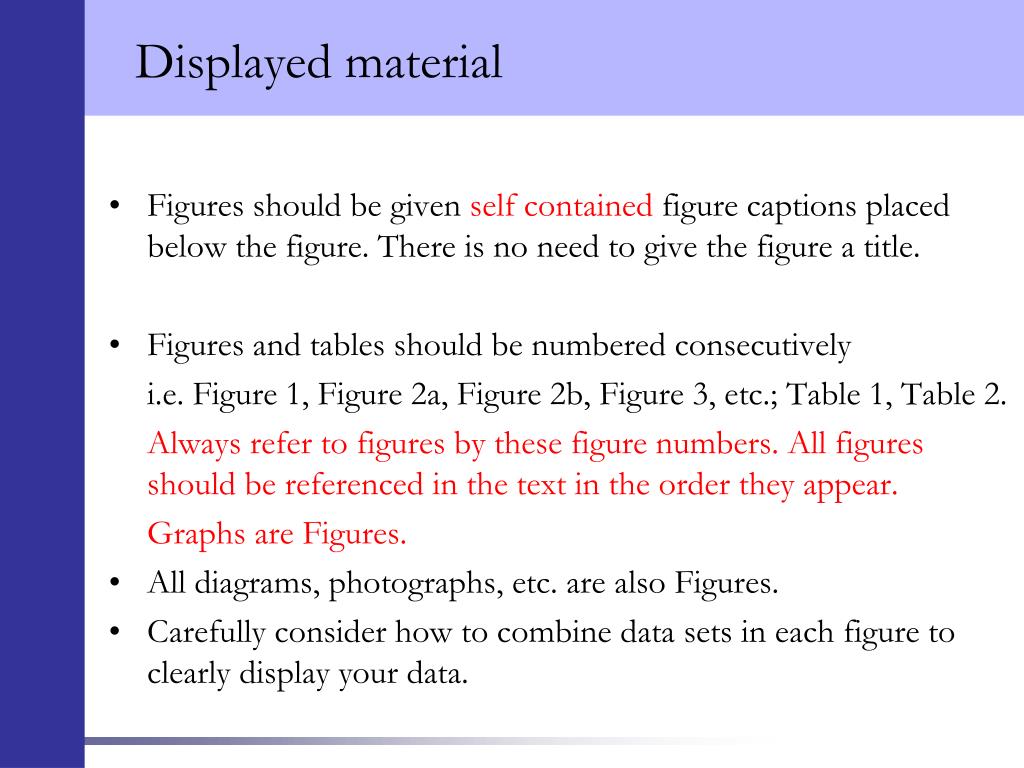 Displayed material

• Figures should be given self contained figure captions placed below the figure. There is no need to give the figure a title.

• Figures and tables should be numbered consecutively

i.e. Figure 1, Figure 2a, Figure 2b, Figure 3, etc.; Table 1, Table 2.

Always refer to figures by these figure numbers. All figures should be referenced in the text in the order they appear.

Graphs are Figures.

• All diagrams, photographs, etc. are also Figures.

• Carefully consider how to combine data sets in each figure to clearly display your data.